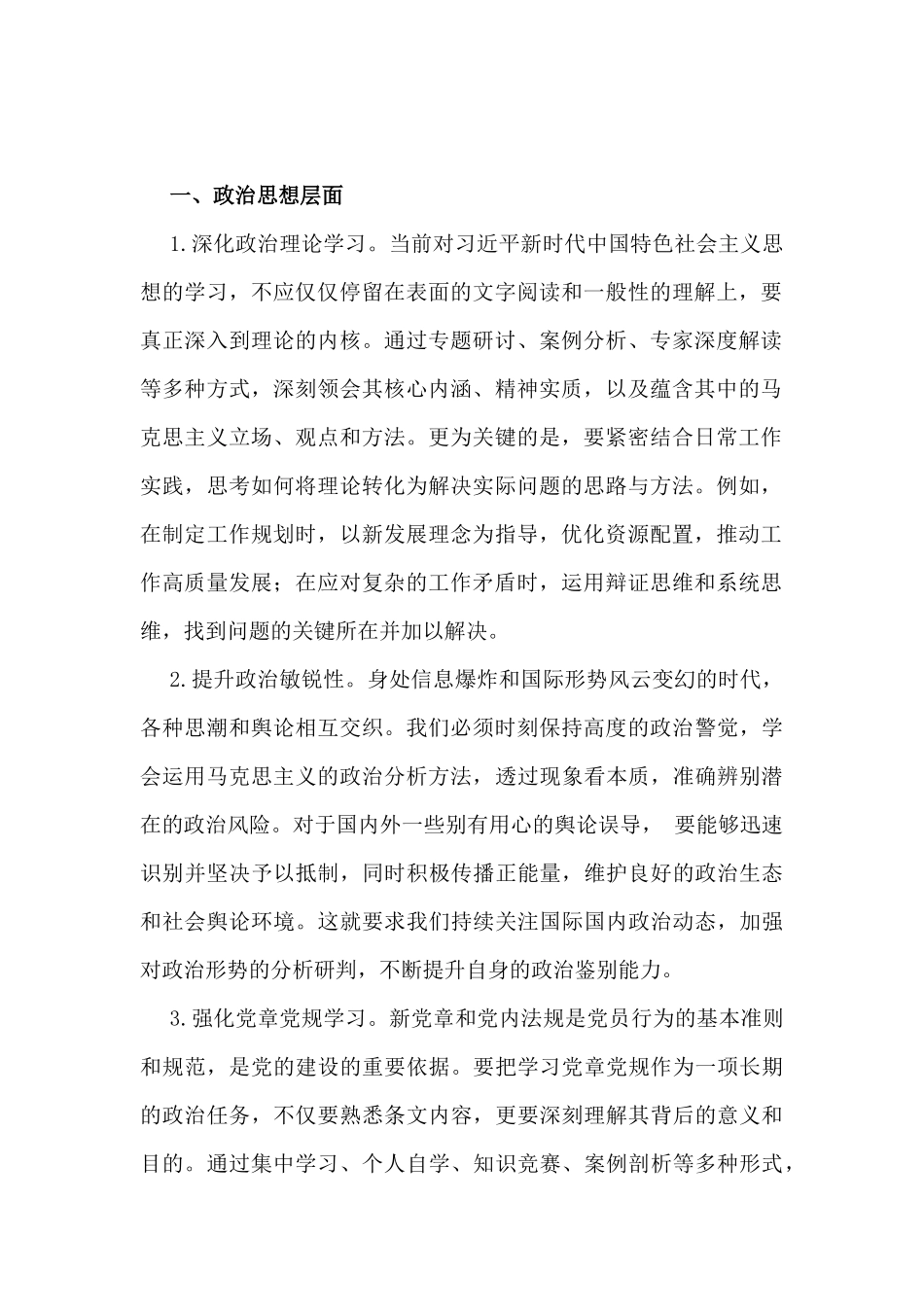 一、政治思想层面

1.深化政治理论学习。当前对习近平新时代中国特色社会主义思想的学习，不应仅仅停留在表面的文字阅读和一般性的理解上，要真正深入到理论的内核。通过专题研讨、案例分析、专家深度解读等多种方式，深刻领会其核心内涵、精神实质，以及蕴含其中的马克思主义立场、观点和方法。更为关键的是，要紧密结合日常工作实践，思考如何将理论转化为解决实际问题的思路与方法。例如，在制定工作规划时，以新发展理念为指导，优化资源配置，推动工作高质量发展；在应对复杂的工作矛盾时，运用辩证思维和系统思维，找到问题的关键所在并加以解决。

2.提升政治敏锐性。身处信息爆炸和国际形势风云变幻的时代，各种思潮和舆论相互交织。我们必须时刻保持高度的政治警觉，学会运用马克思主义的政治分析方法，透过现象看本质，准确辨别潜在的政治风险。对于国内外一些别有用心的舆论误导， 要能够迅速识别并坚决予以抵制，同时积极传播正能量，维护良好的政治生态和社会舆论环境。这就要求我们持续关注国际国内政治动态，加强对政治形势的分析研判，不断提升自身的政治鉴别能力。

3.强化党章党规学习。新党章和党内法规是党员行为的基本准则和规范，是党的建设的重要依据。要把学习党章党规作为一项长期的政治任务，不仅要熟悉条文内容，更要深刻理解其背后的意义和目的。通过集中学习、个人自学、知识竞赛、案例剖析等多种形式，